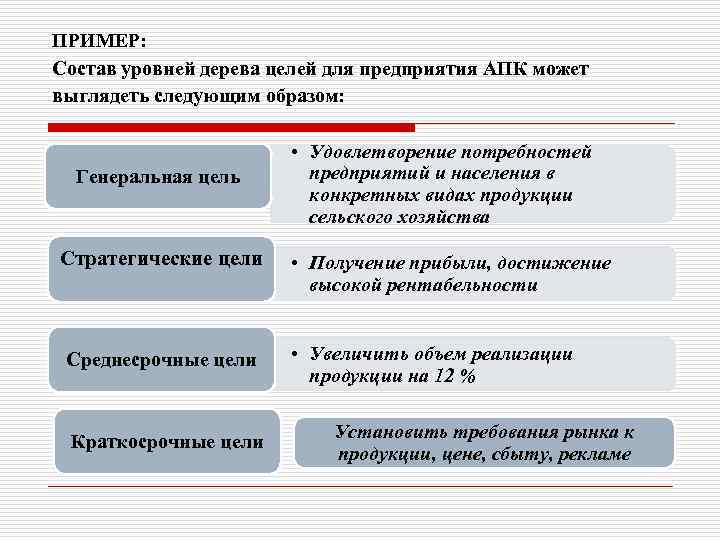 ПРИМЕР:
Состав уровней дерева целей для предприятия АПК может выглядеть следующим образом:

Генеральная цель

• Удовлетворение потребностей предприятий и населения в конкретных видах продукции сельского хозяйства

Стратегические цели

• Получение прибыли, достижение высокой рентабельности

Среднесрочные цели

• Увеличить объем реализации продукции на 12 %

Краткосрочные цели

Установить требования рынка к продукции, цене, сбыту, рекламе